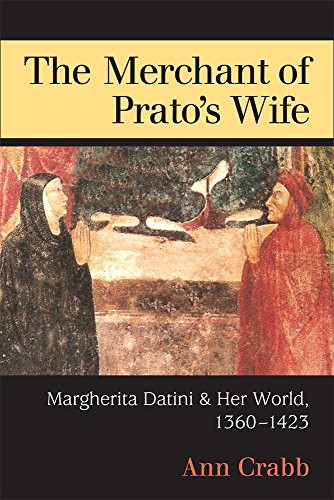 The Merchant of Prato's Wife

Margherita Datini & Her World, 1360–1423

Ann Crabb